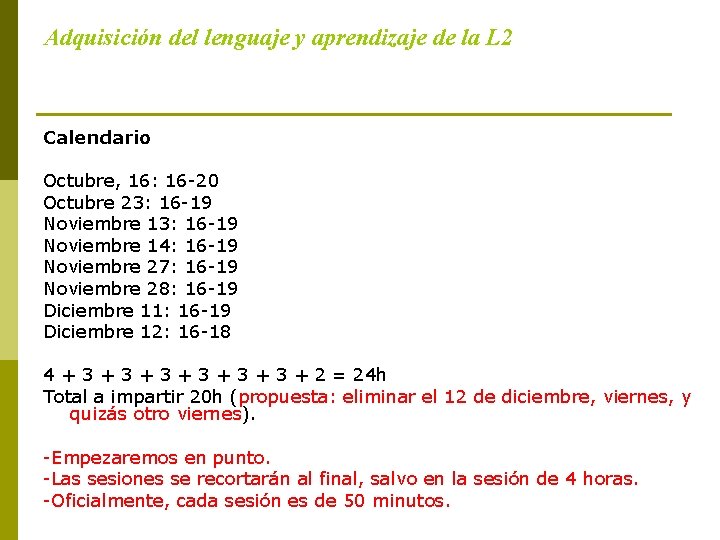 Adquisición del lenguaje y aprendizaje de la L2

Calendario

Octubre, 16: 16-20
Octubre 23: 16-19
Noviembre 13: 16-19
Noviembre 14: 16-19
Noviembre 27: 16-19
Noviembre 28: 16-19
Diciembre 11: 16-19
Diciembre 12: 16-18

4 + 3 + 3 + 3 + 3 + 3 + 3 + 2 = 24h
Total a impartir 20h (propuesta: eliminar el 12 de diciembre, viernes, y quizás otro viernes).

-Empezaremos en punto.
-Las sesiones se recortarán al final, salvo en la sesión de 4 horas.
-Oficialmente, cada sesión es de 50 minutos.